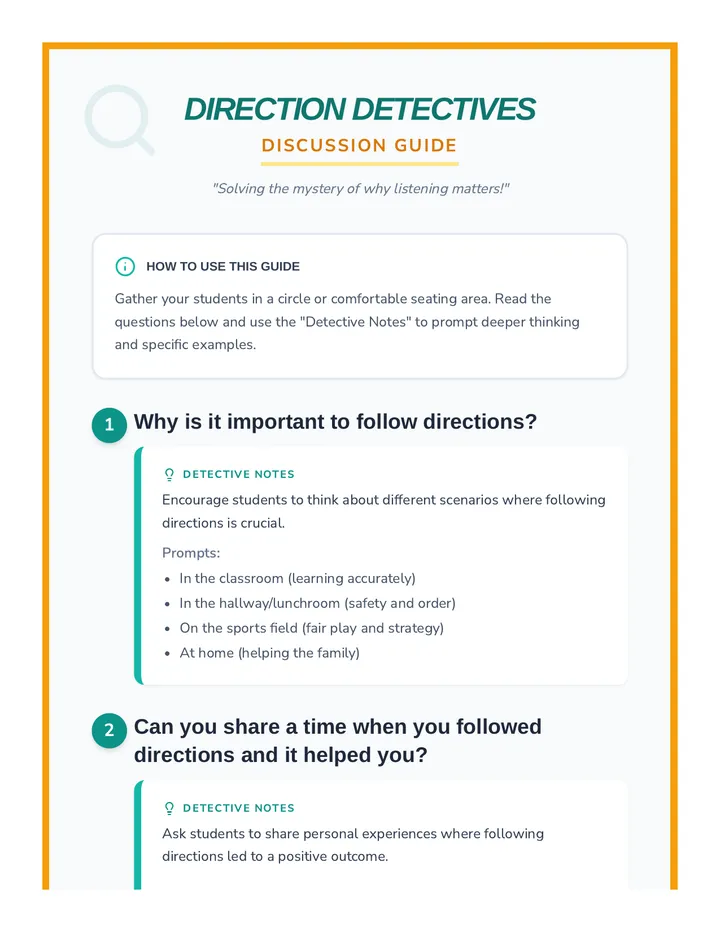 DIRECTION DETECTIVES

DISCUSSION GUIDE

"Solving the mystery of why listening matters!"

HOW TO USE THIS GUIDE

Gather your students in a circle or comfortable seating area. Read the questions below and use the "Detective Notes" to prompt deeper thinking and specific examples.

1 Why is it important to follow directions?

DETECTIVE NOTES

Encourage students to think about different scenarios where following directions is crucial.

Prompts:

- In the classroom (learning accurately)
- In the hallway/lunchroom (safety and order)
- On the sports field (fair play and strategy)
- At home (helping the family)

2 Can you share a time when you followed directions and it helped you?

DETECTIVE NOTES

Ask students to share personal experiences where following directions led to a positive outcome.